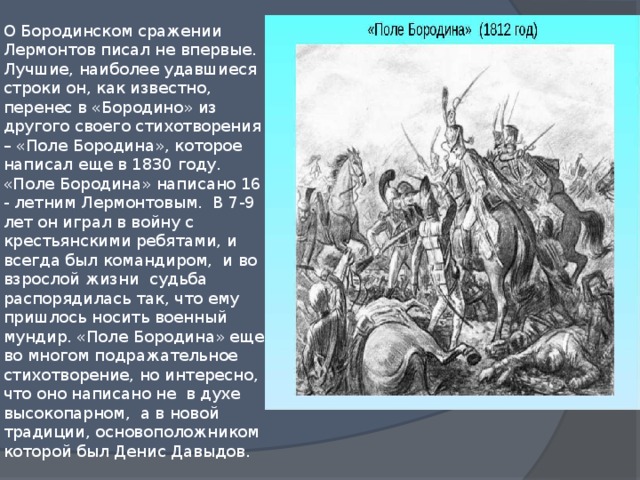 О Бородинском сражении Лермонтов писал не впервые. Лучшие, наиболее удавшиеся строки он, как известно, перенес в «Бородино» из другого своего стихотворения – «Поле Бородина», которое написал еще в 1830 году. «Поле Бородина» написано 16 - летним Лермонтовым. В 7-9 лет он играл в войну с крестьянскими ребятами, и всегда был командиром, и во взрослой жизни судьба распорядилась так, что ему пришлось носить военный мундир. «Поле Бородина» еще во многом подражательное стихотворение, но интересно, что оно написано не в духе высокопарном, а в новой традиции, основоположником которой был Денис Давыдов.

«Поле Бородина» (1812 год)